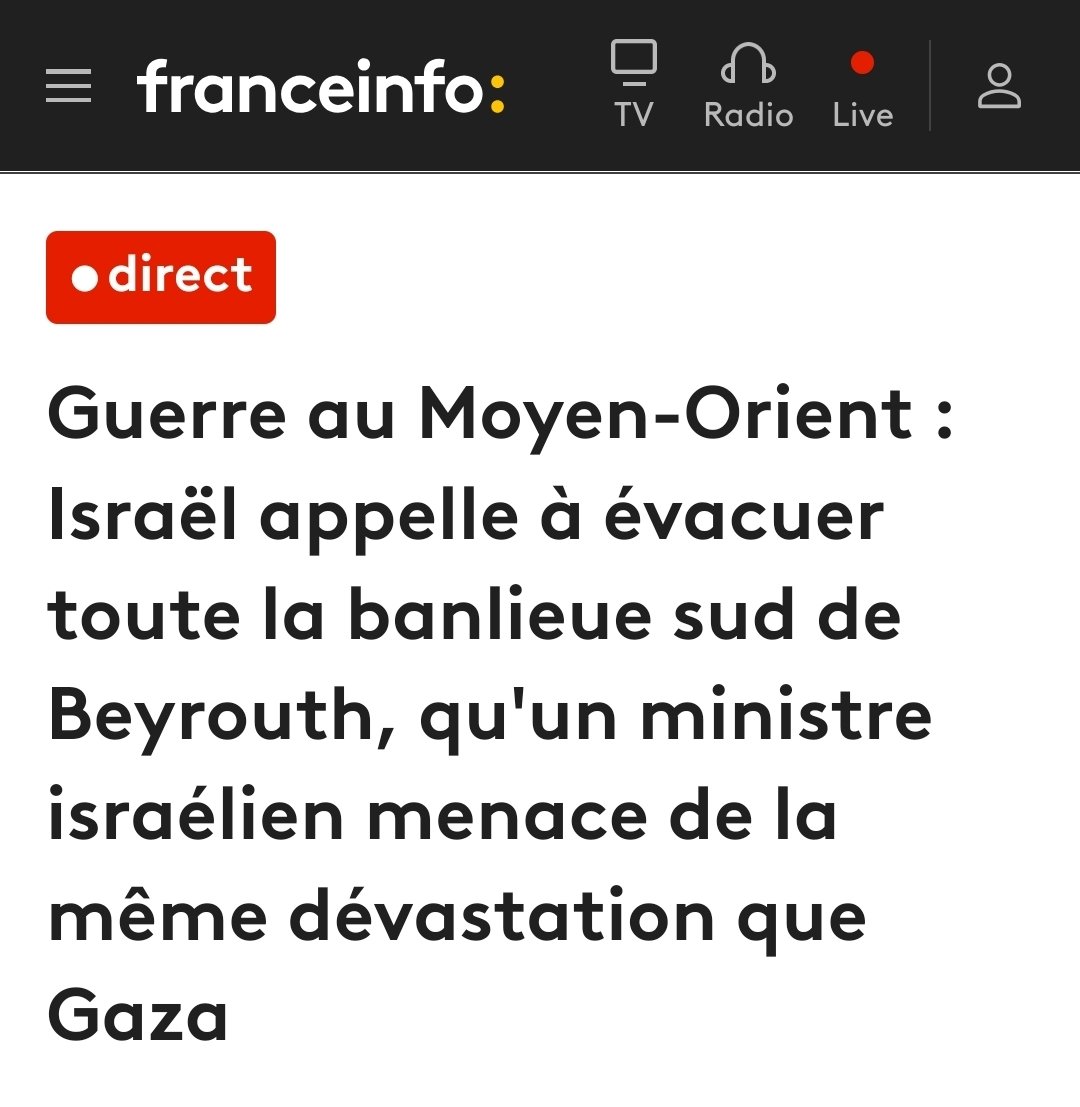 franceinfo:

TV Radio Live

direct

Guerre au Moyen-Orient : Israël appelle à évacuer toute la banlieue sud de Beyrouth, qu'un ministre israélien menace de la même dévastation que Gaza